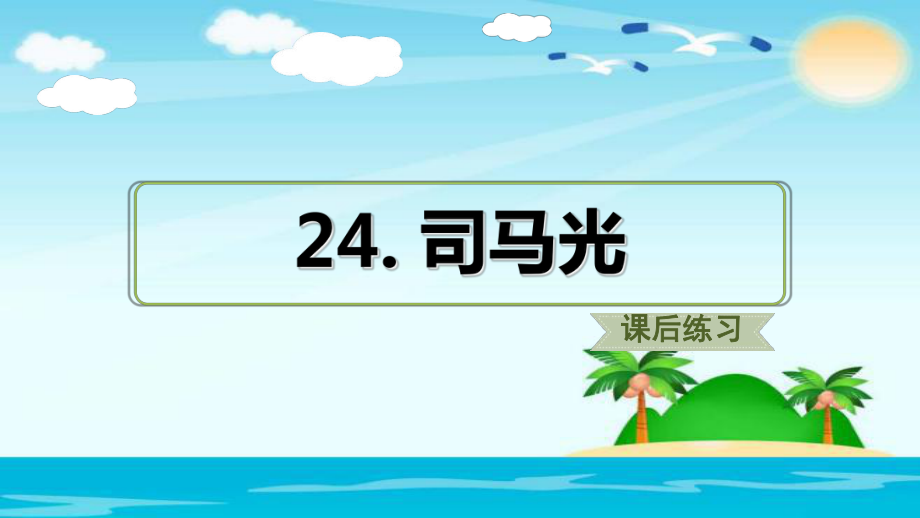 24. 司马光

课后练习